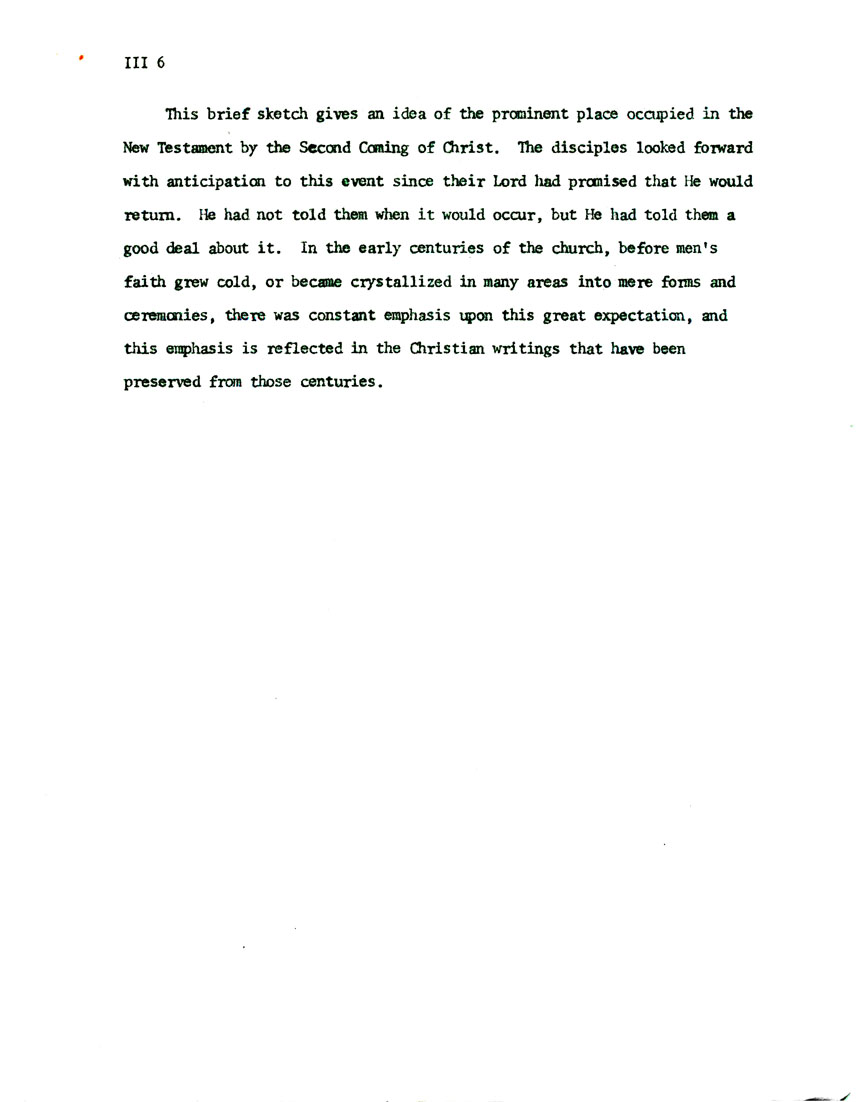 III 6

This brief sketch gives an idea of the prominent place occupied in the New Testament by the Second Coming of Christ. The disciples looked forward with anticipation to this event since their Lord had promised that He would return. He had not told them when it would occur, but He had told them a good deal about it. In the early centuries of the church, before men's faith grew cold, or became crystallized in many areas into mere forms and ceremonies, there was constant emphasis upon this great expectation, and this emphasis is reflected in the Christian writings that have been preserved from those centuries.